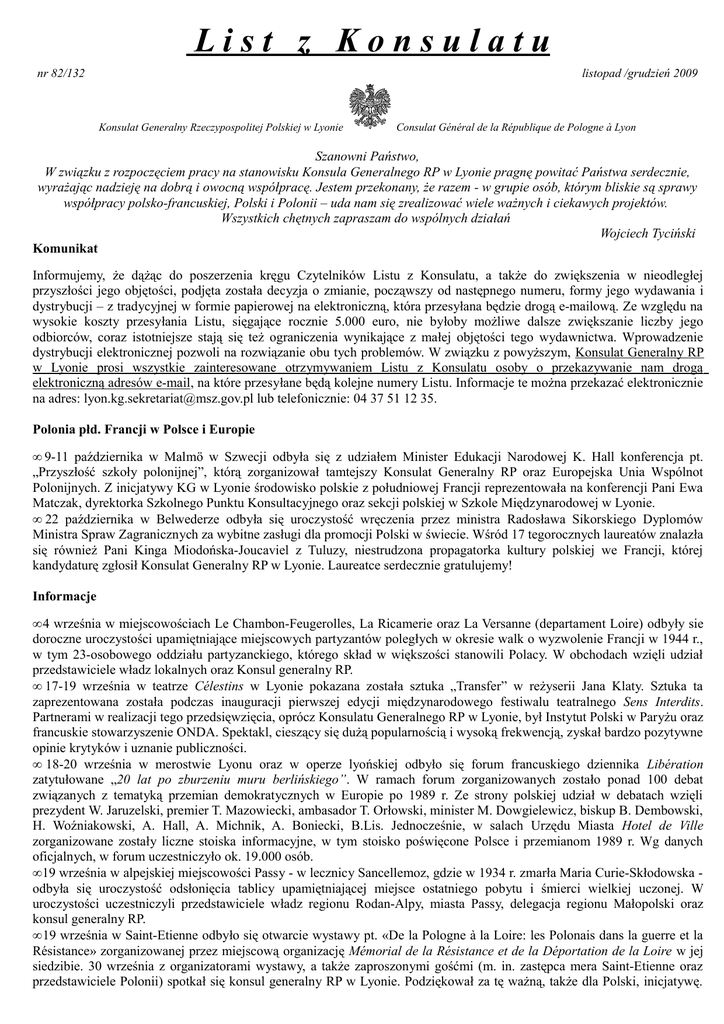 List z Konsulatu

nr 82/132

listopad /grudzień 2009

Konsulat Generalny Rzeczypospolitej Polskiej w Lyonie

Consulat Général de la République de Pologne à Lyon

Szanowni Państwo,
W związku z rozpoczęciem pracy na stanowisku Konsula Generalnego RP w Lyonie pragnę powitać Państwa serdecznie, wyrażając nadzieję na dobrą i owocną współpracę. Jestem przekonany, że razem - w grupie osób, którym bliskie są sprawy współpracy polsko-francuskiej, Polski i Polonii – uda nam się zrealizować wiele ważnych i ciekawych projektów. Wszystkich chętnych zapraszam do wspólnych działań

Wojciech Tyciński

Komunikat

Informujemy, że dążąc do poszerzenia kręgu Czytelników Listu z Konsulatu, a także do zwiększenia w nieodległej przyszłości jego objętości, podjęta została decyzja o zmianie, począwszy od następnego numeru, formy jego wydawania i dystrybucji – z tradycyjnej w formie papierowej na elektroniczną, która przesyłana będzie drogą e-mailową. Ze względu na wysokie koszty przesyłania Listu, sięgające rocznie 5.000 euro, nie byłoby możliwe dalsze zwiększanie liczby jego odbiorców, coraz istotniejsze stają się też ograniczenia wynikające z małej objętości tego wydawnictwa. Wprowadzenie dystrybucji elektronicznej pozwoli na rozwiązanie obu tych problemów. W związku z powyższym, Konsulat Generalny RP w Lyonie prosi wszystkie zainteresowane otrzymywaniem Listu z Konsulatu osoby o przekazywanie nam drogą elektroniczną adresów e-mail, na które przesyłane będą kolejne numery Listu. Informacje te można przekazać elektronicznie na adres: lyon.kg.sekretariat@msz.gov.pl lub telefonicznie: 04 37 51 12 35.

Polonia płd. Francji w Polsce i Europie

∞ 9-11 października w Malmö w Szwecji odbyła się z udziałem Minister Edukacji Narodowej K. Hall konferencja pt. „Przyszłość szkoły polonijnej", którą zorganizował tamtejszy Konsulat Generalny RP oraz Europejska Unia Wspólnot Polonijnych. Z inicjatywy KG w Lyonie środowisko polskie z południowej Francji reprezentowała na konferencji Pani Ewa Matczak, dyrektorka Szkolnego Punktu Konsultacyjnego oraz sekcji polskiej w Szkole Międzynarodowej w Lyonie.
∞ 22 października w Belwederze odbyła się uroczystość wręczenia przez ministra Radosława Sikorskiego Dyplomów Ministra Spraw Zagranicznych za wybitne zasługi dla promocji Polski w świecie. Wśród 17 tegorocznych laureatów znalazła się również Pani Kinga Miodońska-Joucaviel z Tuluzy, niestrudzona propagatorka kultury polskiej we Francji, której kandydaturę zgłosił Konsulat Generalny RP w Lyonie. Laureatce serdecznie gratulujemy!

Informacje

∞4 września w miejscowościach Le Chambon-Feugerolles, La Ricamerie oraz La Versanne (departament Loire) odbyły sie doroczne uroczystości upamiętniające miejscowych partyzantów poległych w okresie walk o wyzwolenie Francji w 1944 r., w tym 23-osobowego oddziału partyzanckiego, którego skład w większości stanowili Polacy. W obchodach wzięli udział przedstawiciele władz lokalnych oraz Konsul generalny RP.
∞ 17-19 września w teatrze Célestins w Lyonie pokazana została sztuka „Transfer" w reżyserii Jana Klaty. Sztuka ta zaprezentowana została podczas inauguracji pierwszej edycji międzynarodowego festiwalu teatralnego Sens Interdits. Partnerami w realizacji tego przedsięwzięcia, oprócz Konsulatu Generalnego RP w Lyonie, był Instytut Polski w Paryżu oraz francuskie stowarzyszenie ONDA. Spektakl, cieszący się dużą popularnością i wysoką frekwencją, zyskał bardzo pozytywne opinie krytyków i uznanie publiczności.
∞ 18-20 września w merostwie Lyonu oraz w operze lyońskiej odbyło się forum francuskiego dziennika Libération zatytułowane „20 lat po zburzeniu muru berlińskiego". W ramach forum zorganizowanych zostało ponad 100 debat związanych z tematyką przemian demokratycznych w Europie po 1989 r. Ze strony polskiej udział w debatach wzięli prezydent W. Jaruzelski, premier T. Mazowiecki, ambasador T. Orłowski, minister M. Dowgielewicz, biskup B. Dembowski, H. Woźniakowski, A. Hall, A. Michnik, A. Boniecki, B.Lis. Jednocześnie, w salach Urzędu Miasta Hotel de Ville zorganizowane zostały liczne stoiska informacyjne, w tym stoisko poświęcone Polsce i przemianom 1989 r. Wg danych oficjalnych, w forum uczestniczyło ok. 19.000 osób.
∞19 września w alpejskiej miejscowości Passy - w lecznicy Sancellemoz, gdzie w 1934 r. zmarła Maria Curie-Skłodowska - odbyła się uroczystość odsłonięcia tablicy upamiętniającej miejsce ostatniego pobytu i śmierci wielkiej uczonej. W uroczystości uczestniczyli przedstawiciele władz regionu Rodan-Alpy, miasta Passy, delegacja regionu Małopolski oraz konsul generalny RP.
∞19 września w Saint-Etienne odbyło się otwarcie wystawy pt. «De la Pologne à la Loire: les Polonais dans la guerre et la Résistance» zorganizowanej przez miejscową organizację Mémorial de la Résistance et de la Déportation de la Loire w jej siedzibie. 30 września z organizatorami wystawy, a także zaproszonymi gośćmi (m. in. zastępca mera Saint-Etienne oraz przedstawiciele Polonii) spotkał się konsul generalny RP w Lyonie. Podziękował za tę ważną, także dla Polski, inicjatywę.